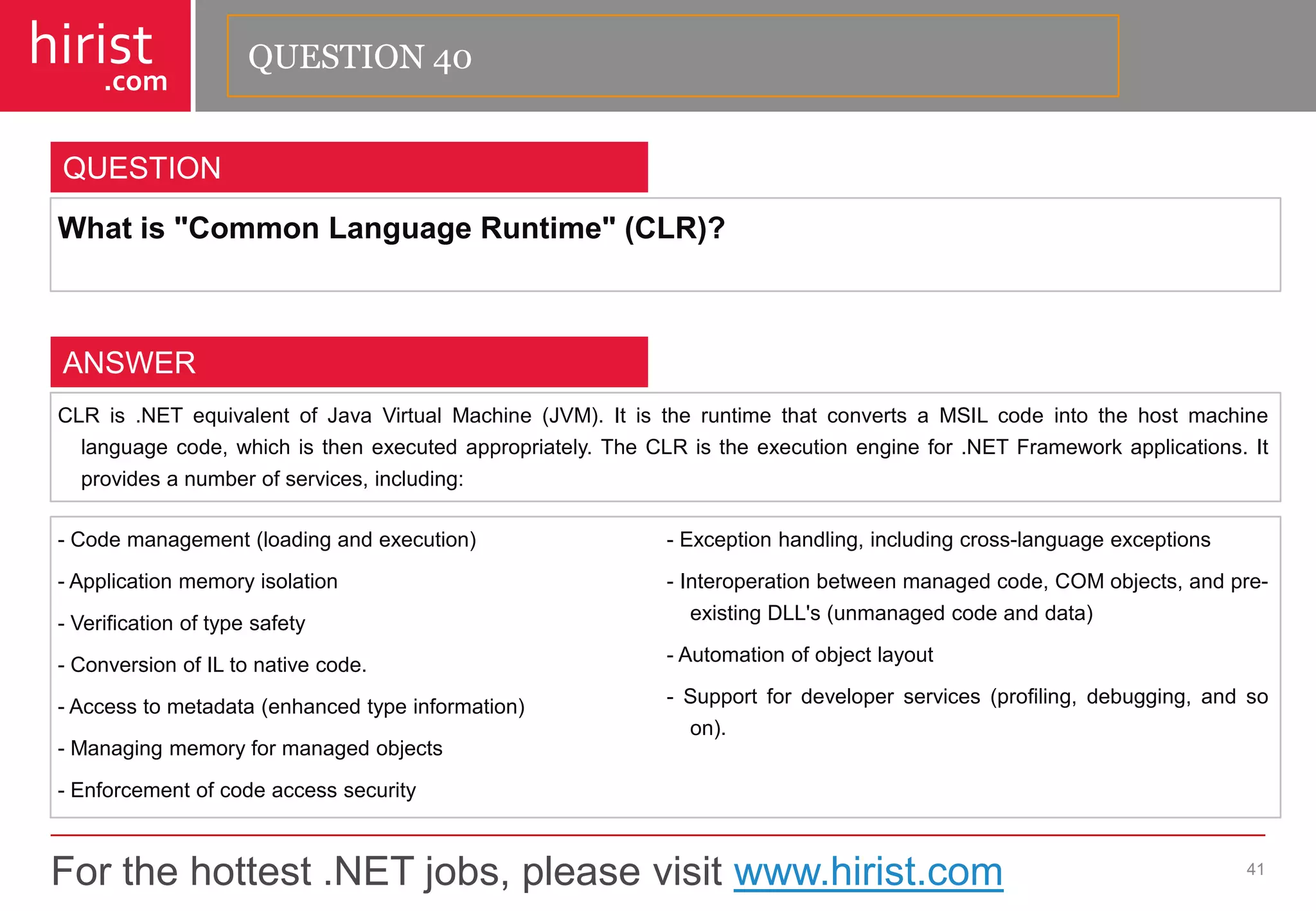 hirist
.com

QUESTION 40

QUESTION

What is "Common Language Runtime" (CLR)?

ANSWER

CLR is .NET equivalent of Java Virtual Machine (JVM). It is the runtime that converts a MSIL code into the host machine language code, which is then executed appropriately. The CLR is the execution engine for .NET Framework applications. It provides a number of services, including:

- Code management (loading and execution)

- Application memory isolation

- Verification of type safety

- Conversion of IL to native code.

- Access to metadata (enhanced type information)

- Managing memory for managed objects

- Enforcement of code access security

- Exception handling, including cross-language exceptions

- Interoperation between managed code, COM objects, and pre-existing DLL's (unmanaged code and data)

- Automation of object layout

- Support for developer services (profiling, debugging, and so on).

For the hottest .NET jobs, please visit www.hirist.com

41